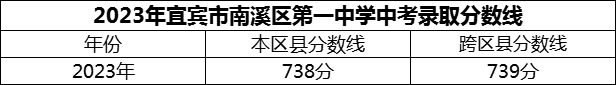 2023年宜宾市南溪区第一中学中考录取分数线

| 年份 | 本区县分数线 | 跨区县分数线 |
|---|---|---|
| 2023年 | 738分 | 739分 |